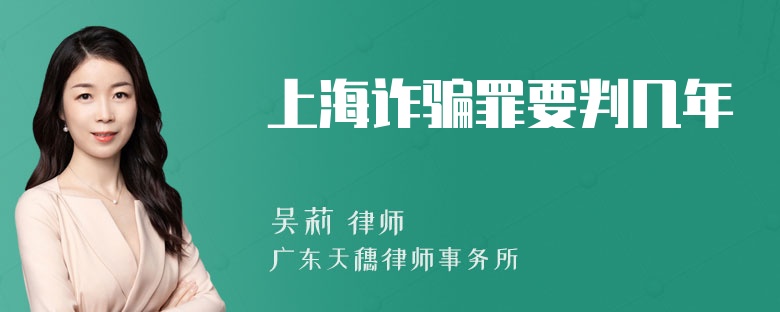 上海诈骗罪要判几年

吴莉 律师
广东天穗律师事务所